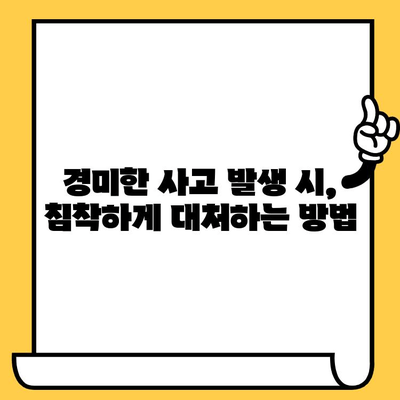 경미한 사고 발생 시,
침착하게 대처하는 방법